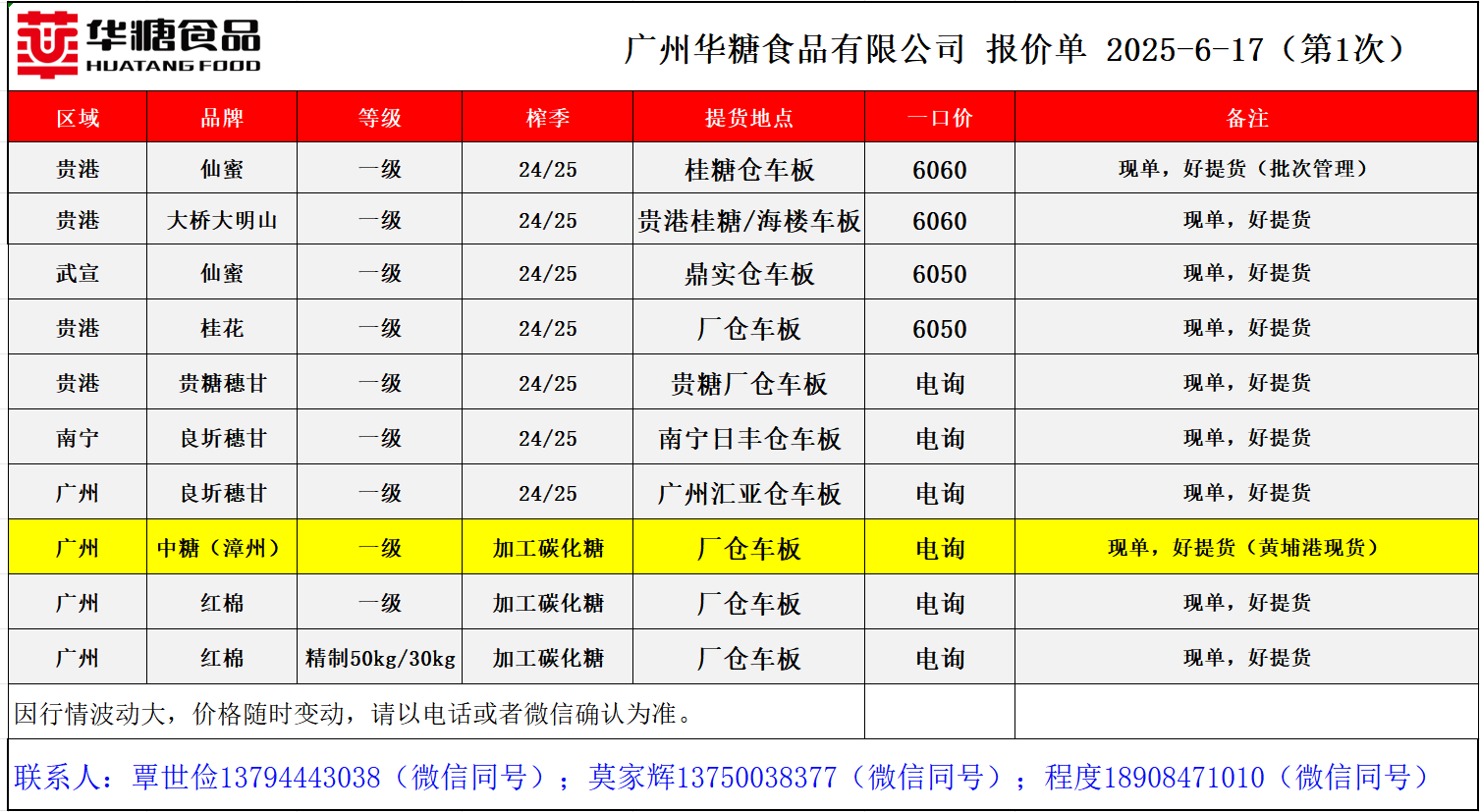 华糖食品
HUATANG FOOD

广州华糖食品有限公司 报价单 2025-6-17（第1次）

| 区域 | 品牌 | 等级 | 榨季 | 提货地点 | 一口价 | 备注 |
|---|---|---|---|---|---|---|
| 贵港 | 仙蜜 | 一级 | 24/25 | 桂糖仓车板 | 6060 | 现单，好提货（批次管理） |
| 贵港 | 大桥大明山 | 一级 | 24/25 | 贵港桂糖/海楼车板 | 6060 | 现单，好提货 |
| 武宣 | 仙蜜 | 一级 | 24/25 | 鼎实仓车板 | 6050 | 现单，好提货 |
| 贵港 | 桂花 | 一级 | 24/25 | 厂仓车板 | 6050 | 现单，好提货 |
| 贵港 | 贵糖穗甘 | 一级 | 24/25 | 贵糖厂仓车板 | 电询 | 现单，好提货 |
| 南宁 | 良圻穗甘 | 一级 | 24/25 | 南宁日丰仓车板 | 电询 | 现单，好提货 |
| 广州 | 良圻穗甘 | 一级 | 24/25 | 广州汇亚仓车板 | 电询 | 现单，好提货 |
| 广州 | 中糖（漳州） | 一级 | 加工碳化糖 | 厂仓车板 | 电询 | 现单，好提货（黄埔港现货） |
| 广州 | 红棉 | 一级 | 加工碳化糖 | 厂仓车板 | 电询 | 现单，好提货 |
| 广州 | 红棉 | 精制50kg/30kg | 加工碳化糖 | 厂仓车板 | 电询 | 现单，好提货 |

因行情波动大，价格随时变动，请以电话或者微信确认为准。

联系人：覃世俭13794443038（微信同号）；莫家辉13750038377（微信同号）；程度18908471010（微信同号）